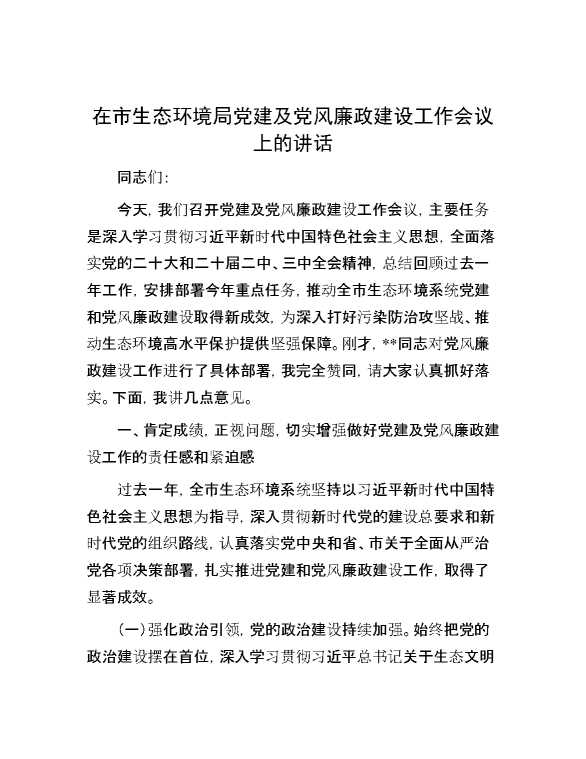 在市生态环境局党建及党风廉政建设工作会议上的讲话

同志们：

今天，我们召开党建及党风廉政建设工作会议，主要任务是深入学习贯彻习近平新时代中国特色社会主义思想，全面落实党的二十大和二十届二中、三中全会精神，总结回顾过去一年工作，安排部署今年重点任务，推动全市生态环境系统党建和党风廉政建设取得新成效，为深入打好污染防治攻坚战、推动生态环境高水平保护提供坚强保障。刚才，**同志对党风廉政建设工作进行了具体部署，我完全赞同，请大家认真抓好落实。下面，我讲几点意见。

一、肯定成绩，正视问题，切实增强做好党建及党风廉政建设工作的责任感和紧迫感

过去一年，全市生态环境系统坚持以习近平新时代中国特色社会主义思想为指导，深入贯彻新时代党的建设总要求和新时代党的组织路线，认真落实党中央和省、市关于全面从严治党各项决策部署，扎实推进党建和党风廉政建设工作，取得了显著成效。

（一）强化政治引领，党的政治建设持续加强。始终把党的政治建设摆在首位，深入学习贯彻习近平总书记关于生态文明